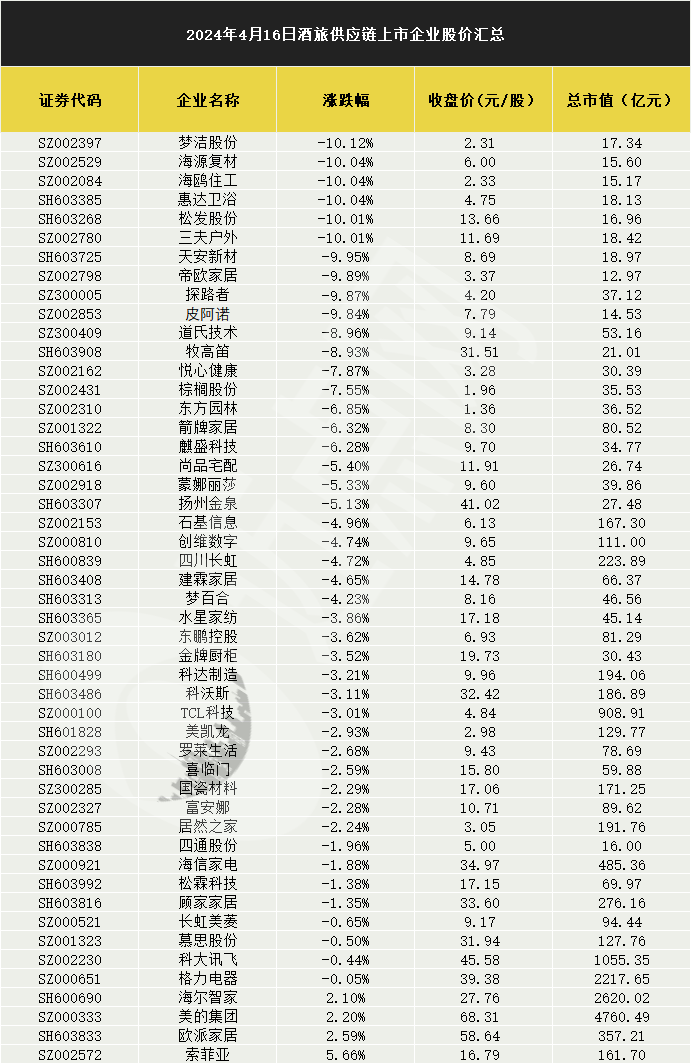 2024年4月16日酒旅供应链上市企业股价汇总

| 证券代码 | 企业名称 | 涨跌幅 | 收盘价(元/股) | 总市值（亿元） |
|---|---|---|---|---|
| SZ002397 | 梦洁股份 | -10.12% | 2.31 | 17.34 |
| SZ002529 | 海源复材 | -10.04% | 6.00 | 15.60 |
| SZ002084 | 海鸥住工 | -10.04% | 2.33 | 15.17 |
| SH603385 | 惠达卫浴 | -10.04% | 4.75 | 18.13 |
| SH603268 | 松发股份 | -10.01% | 13.66 | 16.96 |
| SZ002780 | 三夫户外 | -10.01% | 11.69 | 18.42 |
| SH603725 | 天安新材 | -9.95% | 8.69 | 18.97 |
| SZ002798 | 帝欧家居 | -9.89% | 3.37 | 12.97 |
| SZ300005 | 探路者 | -9.87% | 4.20 | 37.12 |
| SZ002853 | 皮阿诺 | -9.84% | 7.79 | 14.53 |
| SZ300409 | 道氏技术 | -8.96% | 9.14 | 53.16 |
| SH603908 | 牧高笛 | -8.93% | 31.51 | 21.01 |
| SZ002162 | 悦心健康 | -7.87% | 3.28 | 30.39 |
| SZ002431 | 棕榈股份 | -7.55% | 1.96 | 35.53 |
| SZ002310 | 东方园林 | -6.85% | 1.36 | 36.52 |
| SZ001322 | 箭牌家居 | -6.32% | 8.30 | 80.52 |
| SH603610 | 麒盛科技 | -6.28% | 9.70 | 34.77 |
| SZ300616 | 尚品宅配 | -5.40% | 11.91 | 26.74 |
| SZ002918 | 蒙娜丽莎 | -5.33% | 9.60 | 39.86 |
| SH603307 | 扬州金泉 | -5.13% | 41.02 | 27.48 |
| SZ002153 | 石基信息 | -4.96% | 6.13 | 167.30 |
| SZ000810 | 创维数字 | -4.74% | 9.65 | 111.00 |
| SH600839 | 四川长虹 | -4.72% | 4.85 | 223.89 |
| SH603408 | 建霖家居 | -4.65% | 14.78 | 66.37 |
| SH603313 | 梦百合 | -4.23% | 8.16 | 46.56 |
| SH603365 | 水星家纺 | -3.86% | 17.18 | 45.14 |
| SZ003012 | 东鹏控股 | -3.62% | 6.93 | 81.29 |
| SH603180 | 金牌厨柜 | -3.52% | 19.73 | 30.43 |
| SH600499 | 科达制造 | -3.21% | 9.96 | 194.06 |
| SH603486 | 科沃斯 | -3.11% | 32.42 | 186.89 |
| SZ000100 | TCL科技 | -3.01% | 4.84 | 908.91 |
| SH601828 | 美凯龙 | -2.93% | 2.98 | 129.77 |
| SZ002293 | 罗莱生活 | -2.68% | 9.43 | 78.69 |
| SH603008 | 喜临门 | -2.59% | 15.80 | 59.88 |
| SZ300285 | 国瓷材料 | -2.29% | 17.06 | 171.25 |
| SZ002327 | 富安娜 | -2.28% | 10.71 | 89.62 |
| SZ000785 | 居然之家 | -2.24% | 3.05 | 191.76 |
| SH603838 | 四通股份 | -1.96% | 5.00 | 16.00 |
| SZ000921 | 海信家电 | -1.88% | 34.97 | 485.36 |
| SH603992 | 松霖科技 | -1.38% | 17.15 | 69.97 |
| SH603816 | 顾家家居 | -1.35% | 33.60 | 276.16 |
| SZ000521 | 长虹美菱 | -0.65% | 9.17 | 94.44 |
| SZ001323 | 慕思股份 | -0.50% | 31.94 | 127.76 |
| SZ002230 | 科大讯飞 | -0.44% | 45.58 | 1055.35 |
| SZ000651 | 格力电器 | -0.05% | 39.38 | 2217.65 |
| SH600690 | 海尔智家 | 2.10% | 27.76 | 2620.02 |
| SZ000333 | 美的集团 | 2.20% | 68.31 | 4760.49 |
| SH603833 | 欧派家居 | 2.59% | 58.64 | 357.21 |
| SZ002572 | 索菲亚 | 5.66% | 16.79 | 161.70 |